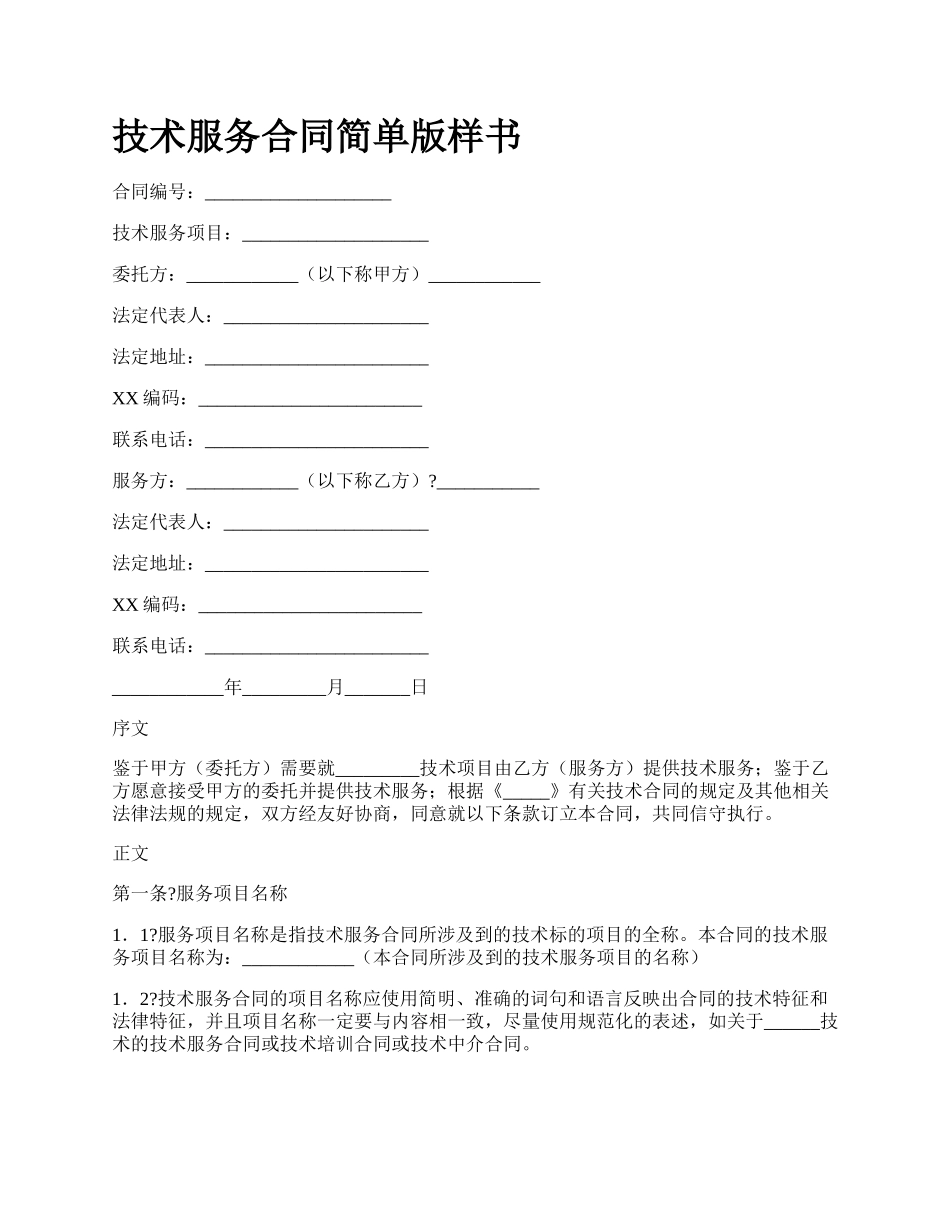 技术服务合同简单版样书

合同编号：____________________

技术服务项目：____________________

委托方：____________（以下称甲方）____________

法定代表人：______________________

法定地址：________________________

XX 编码：________________________

联系电话：________________________

服务方：____________（以下称乙方）?___________

法定代表人：______________________

法定地址：________________________

XX 编码：________________________

联系电话：________________________

____________年_________月_______日

序文

鉴于甲方（委托方）需要就_________技术项目由乙方（服务方）提供技术服务；鉴于乙方愿意接受甲方的委托并提供技术服务；根据《_____》有关技术合同的规定及其他相关法律法规的规定，双方经友好协商，同意就以下条款订立本合同，共同信守执行。

正文

第一条?服务项目名称

1．1?服务项目名称是指技术服务合同所涉及到的技术标的项目的全称。本合同的技术服务项目名称为：____________（本合同所涉及到的技术服务项目的名称）

1．2?技术服务合同的项目名称应使用简明、准确的词句和语言反映出合同的技术特征和法律特征，并且项目名称一定要与内容相一致，尽量使用规范化的表述，如关于______技术的技术服务合同或技术培训合同或技术中介合同。